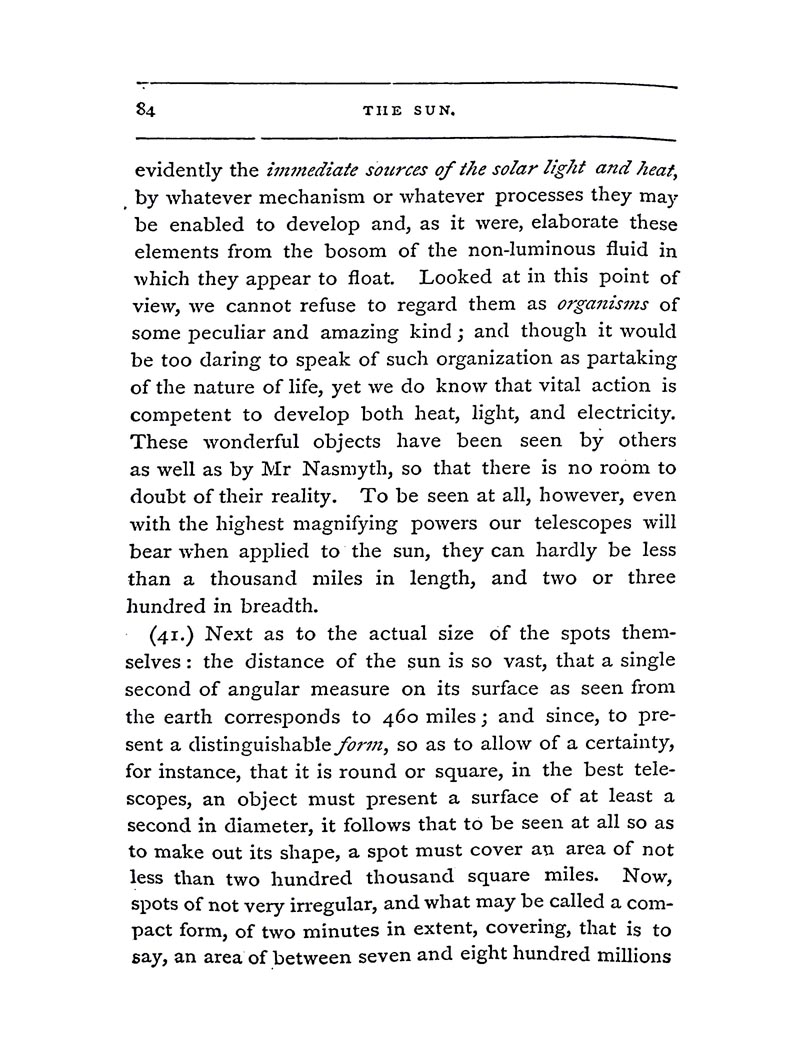 84 THE SUN.

evidently the immediate sources of the solar light and heat, by whatever mechanism or whatever processes they may be enabled to develop and, as it were, elaborate these elements from the bosom of the non-luminous fluid in which they appear to float. Looked at in this point of view, we cannot refuse to regard them as organisms of some peculiar and amazing kind; and though it would be too daring to speak of such organization as partaking of the nature of life, yet we do know that vital action is competent to develop both heat, light, and electricity. These wonderful objects have been seen by others as well as by Mr Nasmyth, so that there is no room to doubt of their reality. To be seen at all, however, even with the highest magnifying powers our telescopes will bear when applied to the sun, they can hardly be less than a thousand miles in length, and two or three hundred in breadth.

(41.) Next as to the actual size of the spots themselves: the distance of the sun is so vast, that a single second of angular measure on its surface as seen from the earth corresponds to 460 miles; and since, to present a distinguishable form, so as to allow of a certainty, for instance, that it is round or square, in the best telescopes, an object must present a surface of at least a second in diameter, it follows that to be seen at all so as to make out its shape, a spot must cover an area of not less than two hundred thousand square miles. Now, spots of not very irregular, and what may be called a compact form, of two minutes in extent, covering, that is to say, an area of between seven and eight hundred millions